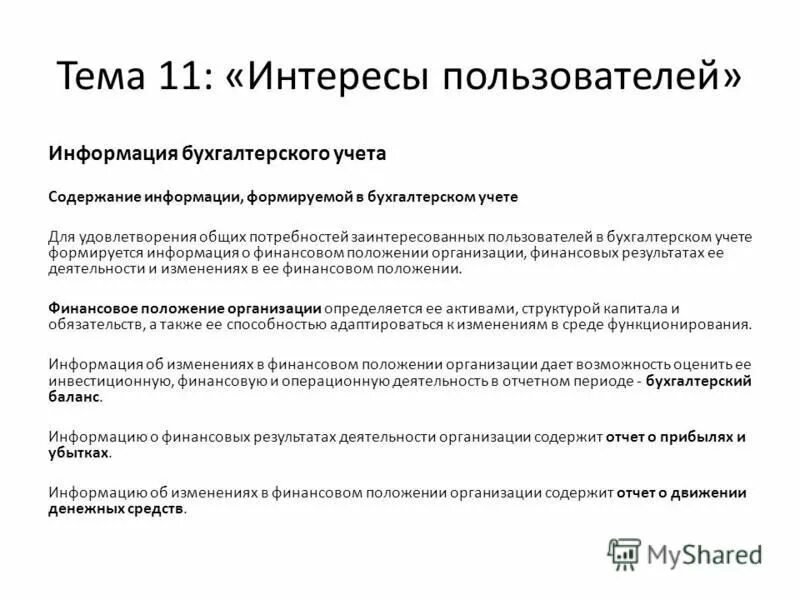 Тема 11: «Интересы пользователей»

Информация бухгалтерского учета

Содержание информации, формируемой в бухгалтерском учете

Для удовлетворения общих потребностей заинтересованных пользователей в бухгалтерском учете формируется информация о финансовом положении организации, финансовых результатах ее деятельности и изменениях в ее финансовом положении.

Финансовое положение организации определяется ее активами, структурой капитала и обязательств, а также ее способностью адаптироваться к изменениям в среде функционирования.

Информация об изменениях в финансовом положении организации дает возможность оценить ее инвестиционную, финансовую и операционную деятельность в отчетном периоде - бухгалтерский баланс.

Информацию о финансовых результатах деятельности организации содержит отчет о прибылях и убытках.

Информацию об изменениях в финансовом положении организации содержит отчет о движении денежных средств.

MyShared